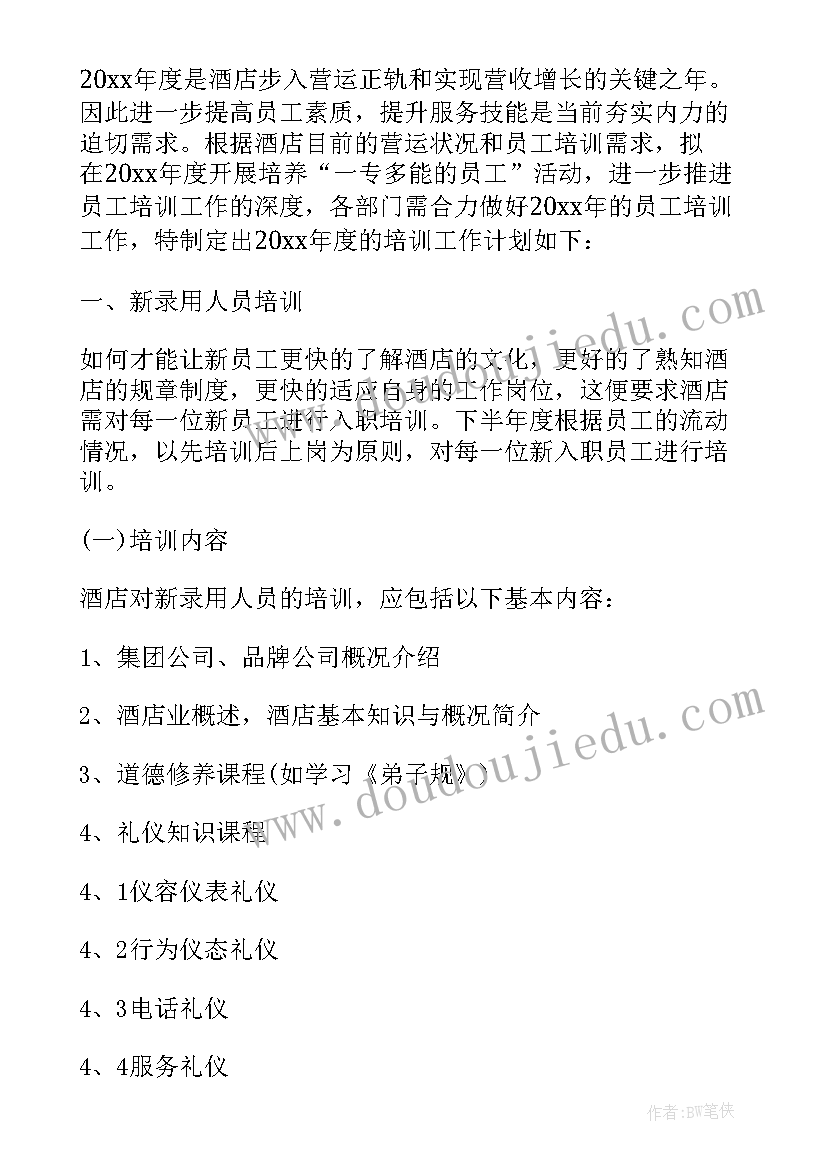 20xx年度是酒店步入营运正轨和实现营收增长的关键之年。因此进一步提高员工素质，提升服务技能是当前夯实内力的迫切需求。根据酒店目前的营运状况和员工培训需求，拟在20xx年度开展培养“一专多能的员工”活动，进一步推进员工培训工作的深度，各部门需合力做好20xx年的员工培训工作，特制定出20xx年度的培训工作计划如下：

一、新录用人员培训

如何才能让新员工更快的了解酒店的文化，更好的了熟知酒店的规章制度，更快的适应自身的工作岗位，这便要求酒店需对每一位新员工进行入职培训。下半年度根据员工的流动情况，以先培训后上岗为原则，对每一位新入职员工进行培训。

(一)培训内容

酒店对新录用人员的培训，应包括以下基本内容：

1、集团公司、品牌公司概况介绍

2、酒店业概述，酒店基本知识与概况简介

3、道德修养课程(如学习《弟子规》)

4、礼仪知识课程

4、1仪容仪表礼仪

4、2行为仪态礼仪

4、3电话礼仪

4、4服务礼仪

www.doudoujiedu.com

www.doudoujiedu.com

作者:BW笔侠